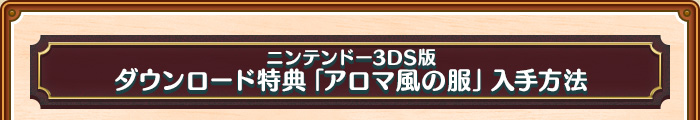 ニンテンドー3DS版
ダウンロード特典「アロマ風の服」入手方法